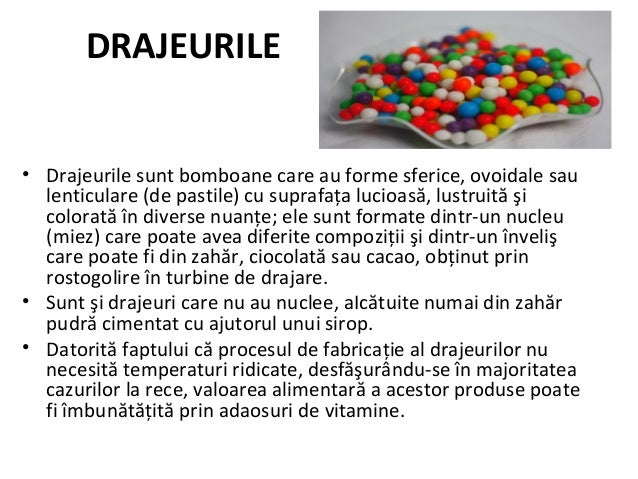 DRAJEURILE

• Drajeurile sunt bomboane care au forme sferice, ovoidale sau lenticulare (de pastile) cu suprafața lucioasă, lustruită şi colorată în diverse nuanțe; ele sunt formate dintr-un nucleu (miez) care poate avea diferite compoziții şi dintr-un înveliş care poate fi din zahăr, ciocolată sau cacao, obținut prin rostogolire în turbine de drajare.
• Sunt şi drajeuri care nu au nuclee, alcătuite numai din zahăr pudră cimentat cu ajutorul unui sirop.
• Datorită faptului că procesul de fabricație al drajeurilor nu necesită temperaturi ridicate, desfăşurându-se în majoritatea cazurilor la rece, valoarea alimentară a acestor produse poate fi îmbunătățită prin adaosuri de vitamine.